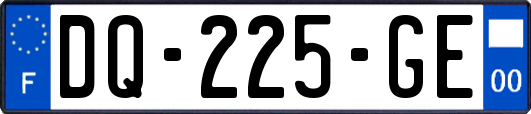 F
DQ-225-GE
00